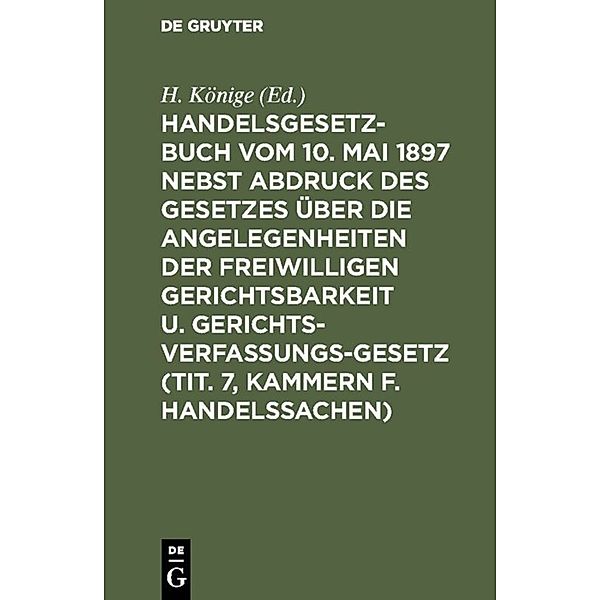 DE GRUYTER

H. Könige (Ed.)

HANDELSGESETZBUCH VOM 10. MAI 1897 NEBST ABDRUCK DES GESETZES ÜBER DIE ANGELEGENHEITEN DER FREIWILLIGEN GERICHTSBARKEIT U. GERICHTSVERFASSUNGS-GESETZ (TIT. 7, KAMMERN F. HANDELSSACHEN)

DE G